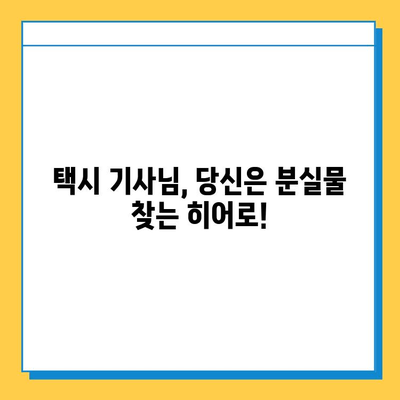 택시 기사님, 당신은 분실물 찾는 히어로!